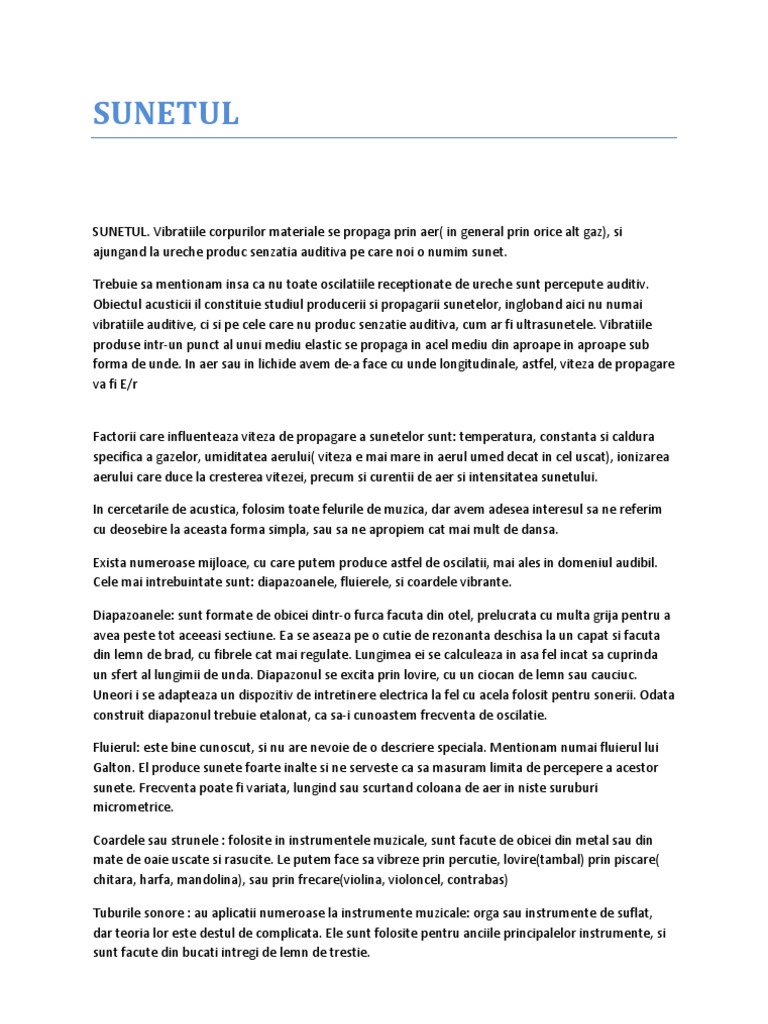 SUNETUL

SUNETUL. Vibratiile corpurilor materiale se propaga prin aer( in general prin orice alt gaz), si ajungand la ureche produc senzatia auditiva pe care noi o numim sunet.

Trebuie sa mentionam insa ca nu toate oscilatiile receptionate de ureche sunt percepute auditiv. Obiectul acusticii il constituie studiul producerii si propagarii sunetelor, ingloband aici nu numai vibratiile auditive, ci si pe cele care nu produc senzatie auditiva, cum ar fi ultrasunetele. Vibratiile produse intr-un punct al unui mediu elastic se propaga in acel mediu din aproape in aproape sub forma de unde. In aer sau in lichide avem de-a face cu unde longitudinale, astfel, viteza de propagare va fi E/r

Factorii care influenteaza viteza de propagare a sunetelor sunt: temperatura, constanta si caldura specifica a gazelor, umiditatea aerului( viteza e mai mare in aerul umed decat in cel uscat), ionizarea aerului care duce la cresterea vitezei, precum si curentii de aer si intensitatea sunetului.

In cercetarile de acustica, folosim toate felurile de muzica, dar avem adesea interesul sa ne referim cu deosebire la aceasta forma simpla, sau sa ne apropiem cat mai mult de dansa.

Exista numeroase mijloace, cu care putem produce astfel de oscilatii, mai ales in domeniul audibil. Cele mai intrebuintate sunt: diapazoanele, fluierele, si coardele vibrante.

Diapazoanele: sunt formate de obicei dintr-o furca facuta din otel, prelucrata cu multa grija pentru a avea peste tot aceeasi sectiune. Ea se aseaza pe o cutie de rezonanta deschisa la un capat si facuta din lemn de brad, cu fibrele cat mai regulate. Lungimea ei se calculeaza in asa fel incat sa cuprinda un sfert al lungimii de unda. Diapazonul se excita prin lovire, cu un ciocan de lemn sau cauciuc. Uneori i se adapteaza un dispozitiv de intretinere electrica la fel cu acela folosit pentru sonerii. Odata construit diapazonul trebuie etalonat, ca sa-i cunoastem frecventa de oscilatie.

Fluierul: este bine cunoscut, si nu are nevoie de o descriere speciala. Mentionam numai fluierul lui Galton. El produce sunete foarte inalte si ne serveste ca sa masuram limita de percepere a acestor sunete. Frecventa poate fi variata, lungind sau scurtand coloana de aer in niste suruburi micrometrice.

Coardele sau strunele : folosite in instrumentele muzicale, sunt facute de obicei din metal sau din mate de oaie uscate si rasucite. Le putem face sa vibreze prin percutie, lovire(tambal) prin piscare( chitara, harfa, mandolina), sau prin frecare(violina, violoncel, contrabas)

Tuburile sonore : au aplicatii numeroase la instrumente muzicale: orga sau instrumente de suflat, dar teoria lor este destul de complicata. Ele sunt folosite pentru anciile principalelor instrumente, si sunt facute din bucati intregi de lemn de trestie.